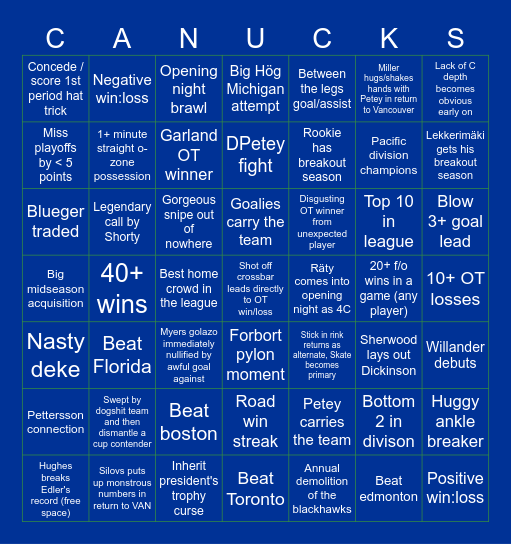 | C | A | N | U | C | K | S |
|---|---|---|---|---|---|---|
| Concede / score 1st period hat trick | Negative win:loss | Opening night brawl | Big Hög Michigan attempt | Between the legs goal/assist | Miller hugs/shakes hands with Petey in return to Vancouver | Lack of C depth becomes obvious early on |
| Miss playoffs by < 5 points | 1+ minute straight o-zone possession | Garland OT winner | DPetey fight | Rookie has breakout season | Pacific division champions | Lekkerimäki gets his breakout season |
| Blueger traded | Legendary call by Shorty | Gorgeous snipe out of nowhere | Goalies carry the team | Disgusting OT winner from unexpected player | Top 10 in league | Blow 3+ goal lead |
| Big midseason acquisition | 40+ wins | Best home crowd in the league | Shot off crossbar leads directly to OT win/loss | Räty comes into opening night as 4C | 20+ f/o wins in a game (any player) | 10+ OT losses |
| Nasty deke | Beat Florida | Myers golazo immediately nullified by awful goal against | Forbort pylon moment | Stick in rink returns as alternate, Skate becomes primary | Sherwood lays out Dickinson | Willander debuts |
| Pettersson connection | Swept by dogshit team and then dismantle a cup contender | Beat boston | Road win streak | Petey carries the team | Bottom 2 in divison | Huggy ankle breaker |
| Hughes breaks Edler's record (free space) | Silovs puts up monstrous numbers in return to VAN | Inherit president's trophy curse | Beat Toronto | Annual demolition of the blackhawks | Beat edmonton | Positive win:loss |